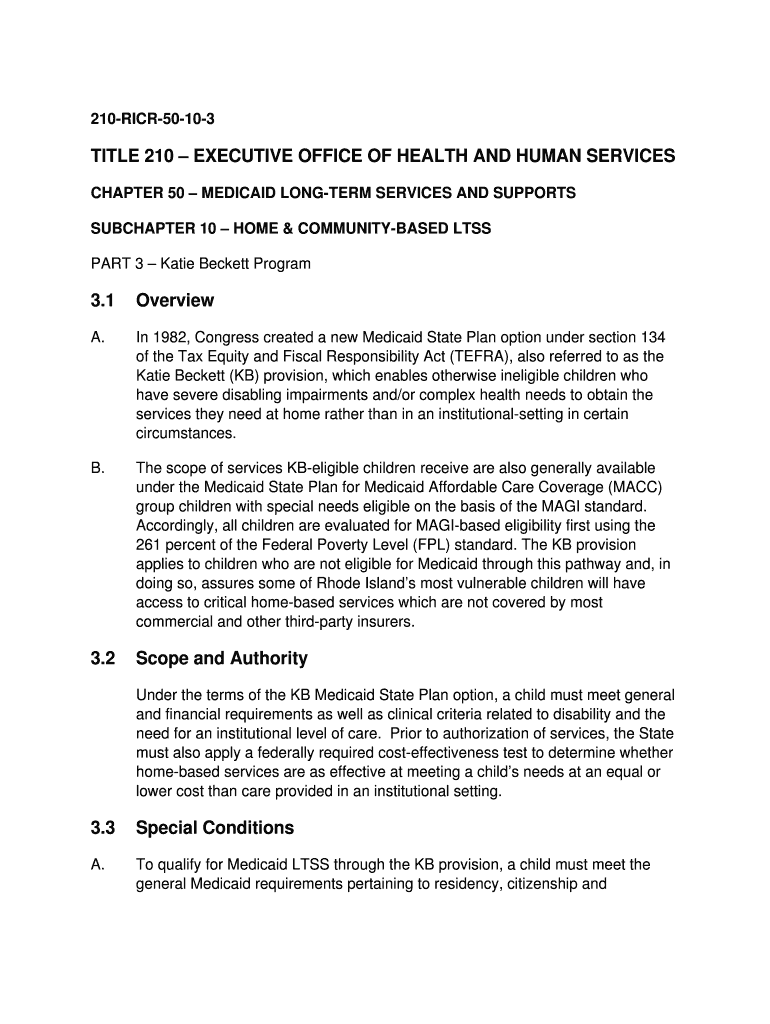 210-RICR-50-10-3

TITLE 210 – EXECUTIVE OFFICE OF HEALTH AND HUMAN SERVICES

CHAPTER 50 – MEDICAID LONG-TERM SERVICES AND SUPPORTS

SUBCHAPTER 10 – HOME & COMMUNITY-BASED LTSS

PART 3 – Katie Beckett Program

3.1 Overview

A. In 1982, Congress created a new Medicaid State Plan option under section 134 of the Tax Equity and Fiscal Responsibility Act (TEFRA), also referred to as the Katie Beckett (KB) provision, which enables otherwise ineligible children who have severe disabling impairments and/or complex health needs to obtain the services they need at home rather than in an institutional-setting in certain circumstances.

B. The scope of services KB-eligible children receive are also generally available under the Medicaid State Plan for Medicaid Affordable Care Coverage (MACC) group children with special needs eligible on the basis of the MAGI standard. Accordingly, all children are evaluated for MAGI-based eligibility first using the 261 percent of the Federal Poverty Level (FPL) standard. The KB provision applies to children who are not eligible for Medicaid through this pathway and, in doing so, assures some of Rhode Island's most vulnerable children will have access to critical home-based services which are not covered by most commercial and other third-party insurers.

3.2 Scope and Authority

Under the terms of the KB Medicaid State Plan option, a child must meet general and financial requirements as well as clinical criteria related to disability and the need for an institutional level of care. Prior to authorization of services, the State must also apply a federally required cost-effectiveness test to determine whether home-based services are as effective at meeting a child's needs at an equal or lower cost than care provided in an institutional setting.

3.3 Special Conditions

A. To qualify for Medicaid LTSS through the KB provision, a child must meet the general Medicaid requirements pertaining to residency, citizenship and